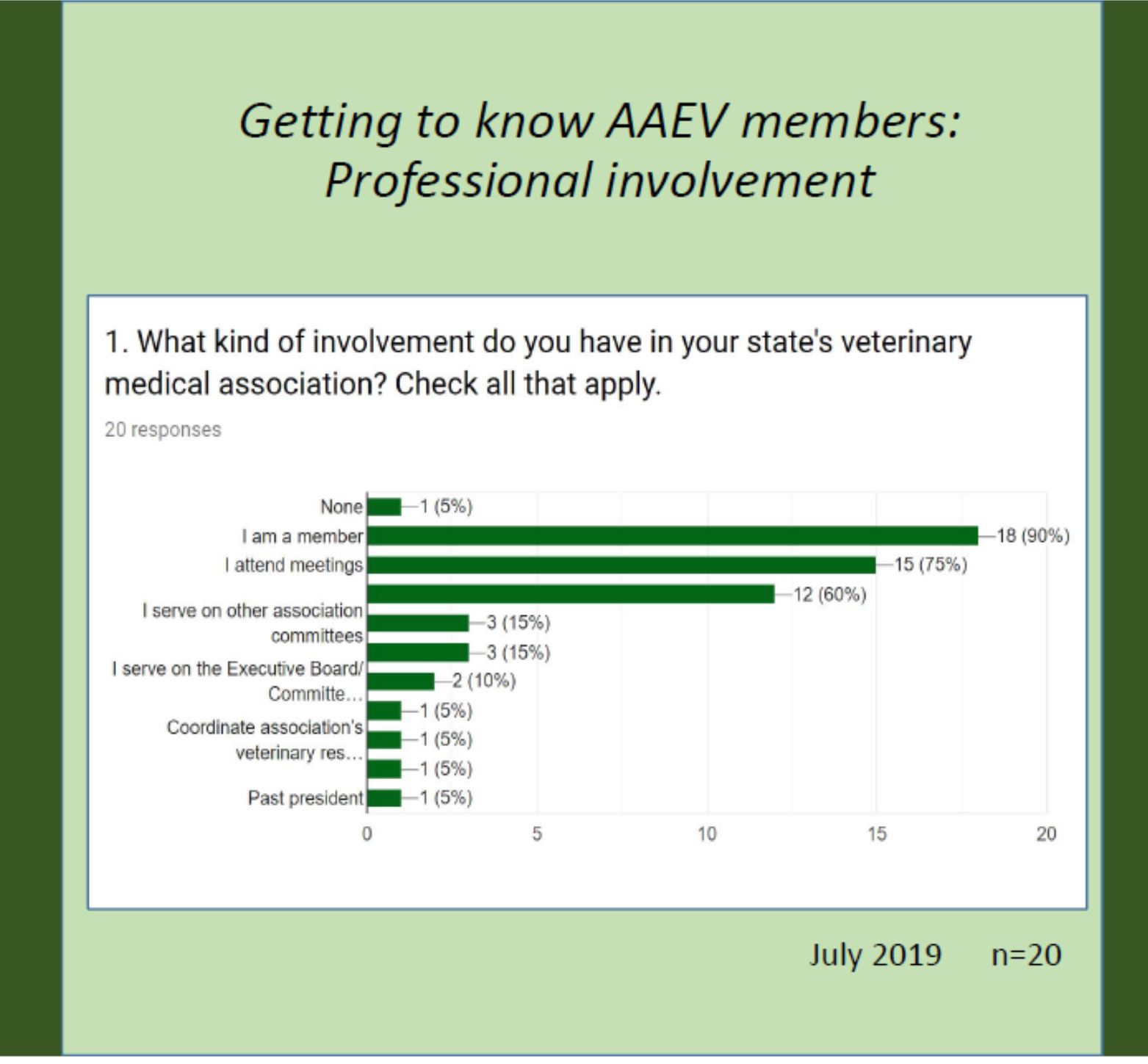 Getting to know AAEV members: Professional involvement

1. What kind of involvement do you have in your state's veterinary medical association? Check all that apply.

20 responses

None
I am a member
I attend meetings
I serve on other association committees
I serve on the Executive Board/ Committe...
Coordinate association's veterinary res...
Past president

1 (5%)
18 (90%)
15 (75%)
12 (60%)
3 (15%)
3 (15%)
2 (10%)
1 (5%)
1 (5%)
1 (5%)
1 (5%)

0
5
10
15
20

July 2019 n=20